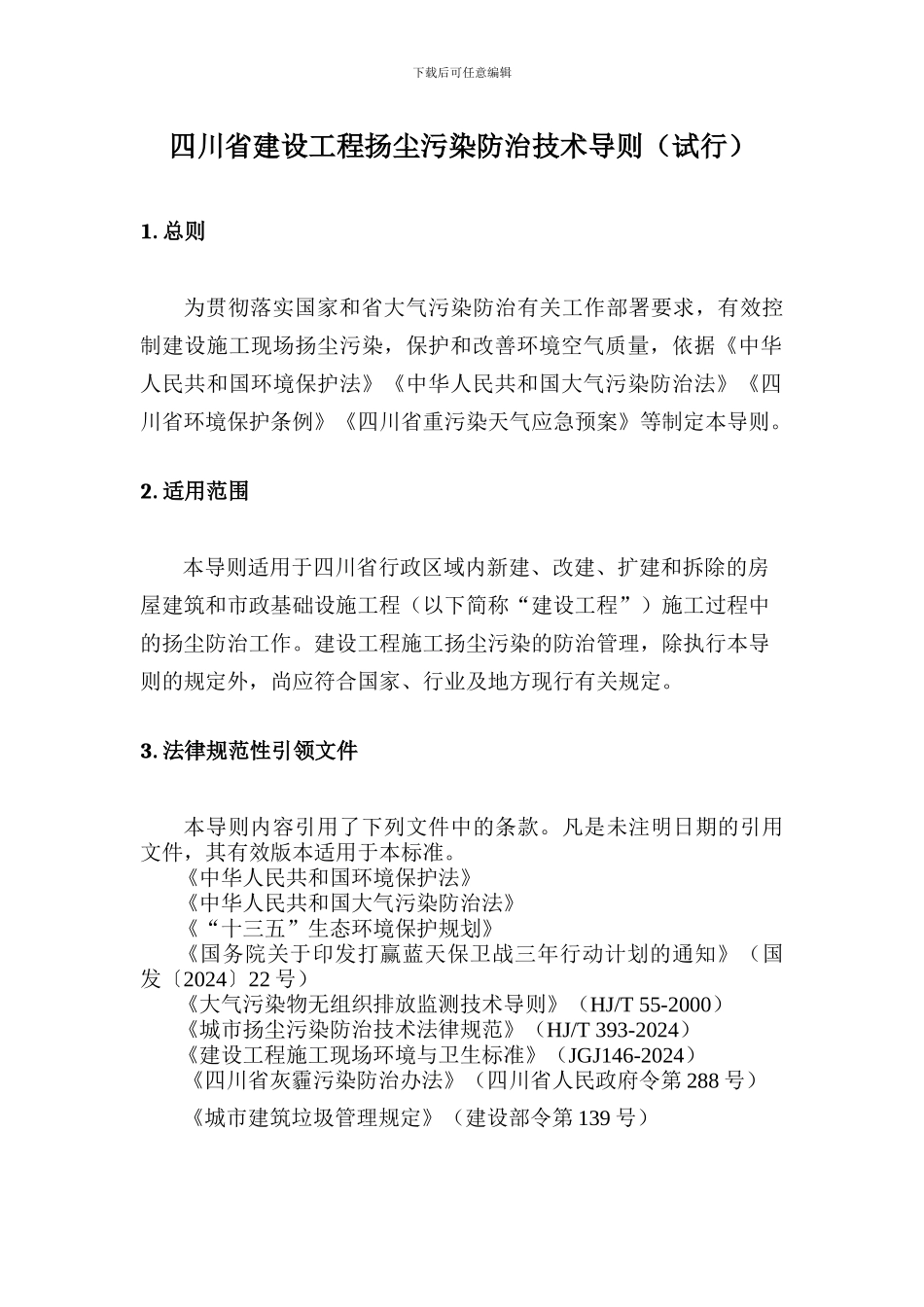 下载后可任意编辑

四川省建设工程扬尘污染防治技术导则（试行）

1. 总则

为贯彻落实国家和省大气污染防治有关工作部署要求，有效控制建设施工现场扬尘污染，保护和改善环境空气质量，依据《中华人民共和国环境保护法》《中华人民共和国大气污染防治法》《四川省环境保护条例》《四川省重污染天气应急预案》等制定本导则。

2. 适用范围

本导则适用于四川省行政区域内新建、改建、扩建和拆除的房屋建筑和市政基础设施工程（以下简称“建设工程”）施工过程中的扬尘防治工作。建设工程施工扬尘污染的防治管理，除执行本导则的规定外，尚应符合国家、行业及地方现行有关规定。

3. 法律规范性引领文件

本导则内容引用了下列文件中的条款。凡是未注明日期的引用文件，其有效版本适用于本标准。
《中华人民共和国环境保护法》
《中华人民共和国大气污染防治法》
《“十三五”生态环境保护规划》
《国务院关于印发打赢蓝天保卫战三年行动计划的通知》（国发〔2024〕22 号）
《大气污染物无组织排放监测技术导则》（HJ/T 55-2000）
《城市扬尘污染防治技术法律规范》（HJ/T 393-2024）
《建设工程施工现场环境与卫生标准》（JGJ146-2024）
《四川省灰霾污染防治办法》（四川省人民政府令第 288 号）
《城市建筑垃圾管理规定》（建设部令第 139 号）